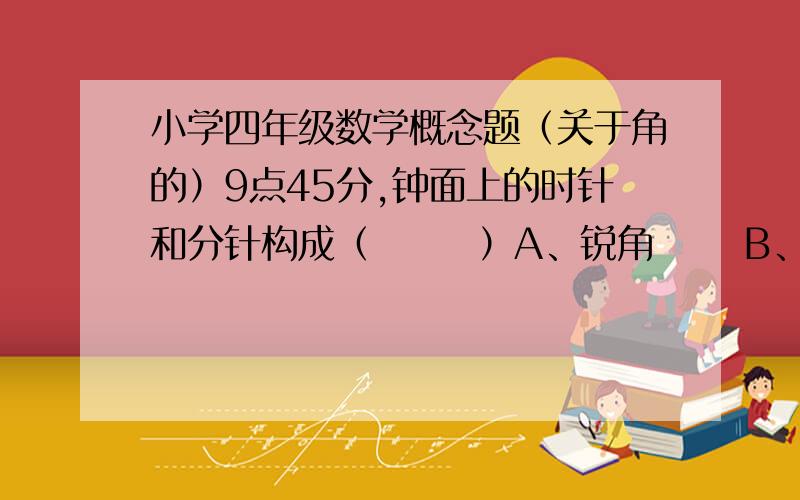 小学四年级数学概念题（关于角的）9点45分,钟面上的时针和分针构成（　　）A、锐角　　B、